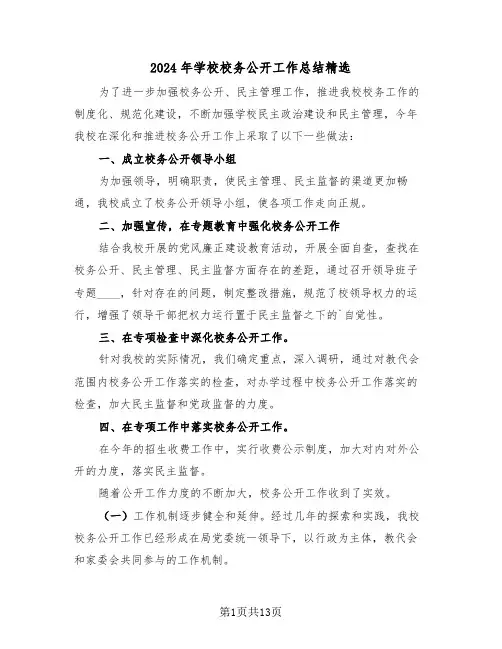 2024年学校校务公开工作总结精选

为了进一步加强校务公开、民主管理工作，推进我校校务工作的制度化、规范化建设，不断加强学校民主政治建设和民主管理，今年我校在深化和推进校务公开工作上采取了以下一些做法：

一、成立校务公开领导小组

为加强领导，明确职责，使民主管理、民主监督的渠道更加畅通，我校成立了校务公开领导小组，使各项工作走向正规。

二、加强宣传，在专题教育中强化校务公开工作

结合我校开展的党风廉正建设教育活动，开展全面自查，查找在校务公开、民主管理、民主监督方面存在的差距，通过召开领导班子专题____，针对存在的问题，制定整改措施，规范了校领导权力的运行，增强了领导干部把权力运行置于民主监督之下的`自觉性。

三、在专项检查中深化校务公开工作。

针对我校的实际情况，我们确定重点，深入调研，通过对教代会范围内校务公开工作落实的检查，对办学过程中校务公开工作落实的检查，加大民主监督和党政监督的力度。

四、在专项工作中落实校务公开工作。

在今年的招生收费工作中，实行收费公示制度，加大对内对外公开的力度，落实民主监督。

随着公开工作力度的不断加大，校务公开工作收到了实效。

（一）工作机制逐步健全和延伸。经过几年的探索和实践，我校校务公开工作已经形成在局党委统一领导下，以行政为主体，教代会和家委会共同参与的工作机制。

第1页共13页